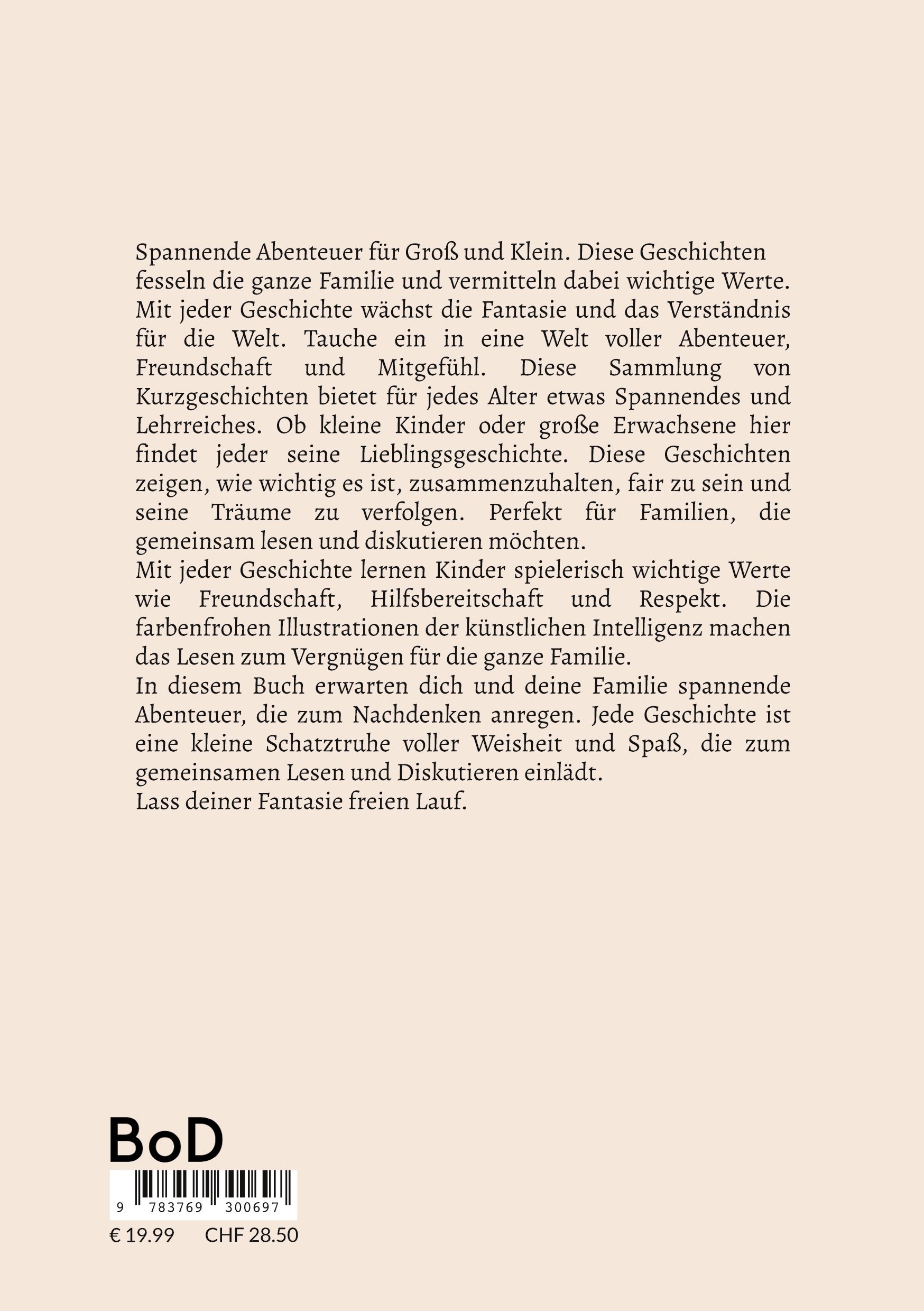 Spannende Abenteuer für Groß und Klein. Diese Geschichten fesseln die ganze Familie und vermitteln dabei wichtige Werte. Mit jeder Geschichte wächst die Fantasie und das Verständnis für die Welt. Tauche ein in eine Welt voller Abenteuer, Freundschaft und Mitgefühl. Diese Sammlung von Kurzgeschichten bietet für jedes Alter etwas Spannendes und Lehrreiches. Ob kleine Kinder oder große Erwachsene hier findet jeder seine Lieblingsgeschichte. Diese Geschichten zeigen, wie wichtig es ist, zusammenzuhalten, fair zu sein und seine Träume zu verfolgen. Perfekt für Familien, die gemeinsam lesen und diskutieren möchten.
Mit jeder Geschichte lernen Kinder spielerisch wichtige Werte wie Freundschaft, Hilfsbereitschaft und Respekt. Die farbenfrohen Illustrationen der künstlichen Intelligenz machen das Lesen zum Vergnügen für die ganze Familie.
In diesem Buch erwarten dich und deine Familie spannende Abenteuer, die zum Nachdenken anregen. Jede Geschichte ist eine kleine Schatztruhe voller Weisheit und Spaß, die zum gemeinsamen Lesen und Diskutieren einlädt.
Lass deiner Fantasie freien Lauf.

BoD

9 783769 300697

€ 19.99 CHF 28.50